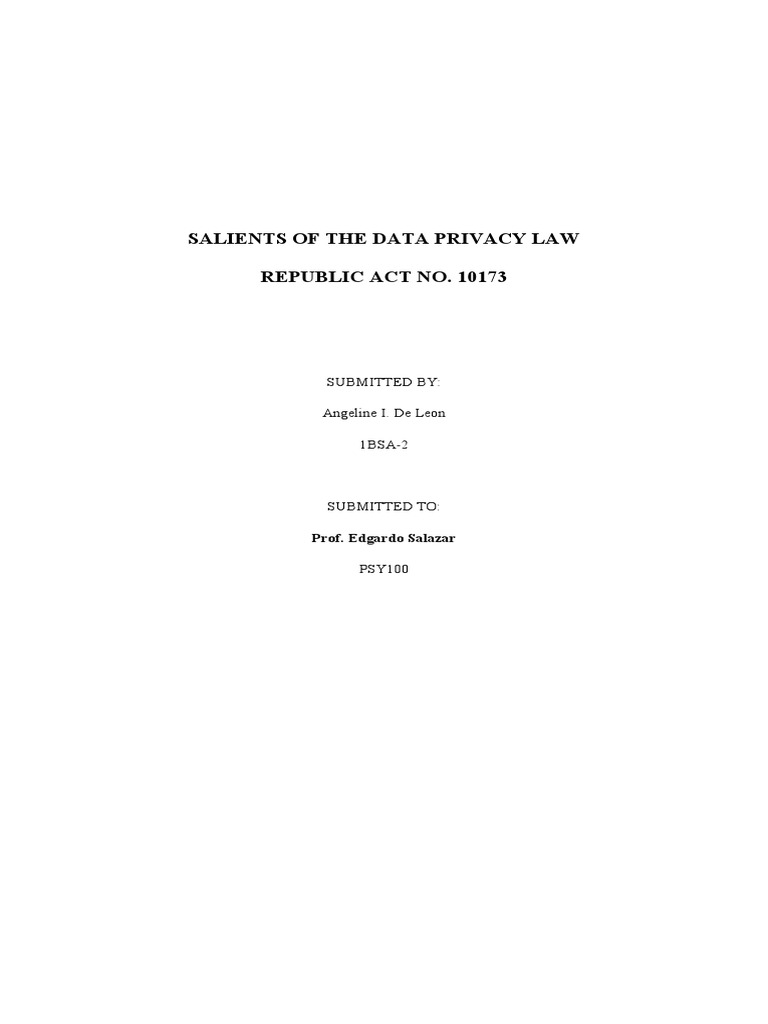 SALIENTS OF THE DATA PRIVACY LAW

REPUBLIC ACT NO. 10173

SUBMITTED BY:

Angeline I. De Leon

1BSA-2

SUBMITTED TO:

Prof. Edgardo Salazar

PSY100